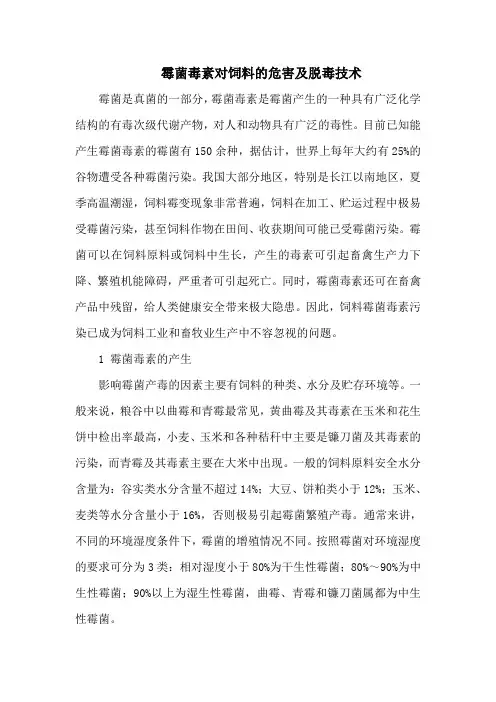 霉菌毒素对饲料的危害及脱毒技术

霉菌是真菌的一部分，霉菌毒素是霉菌产生的一种具有广泛化学结构的有毒次级代谢产物，对人和动物具有广泛的毒性。目前已知能产生霉菌毒素的霉菌有150余种，据估计，世界上每年大约有25%的谷物遭受各种霉菌污染。我国大部分地区，特别是长江以南地区，夏季高温潮湿，饲料霉变现象非常普遍，饲料在加工、贮运过程中极易受霉菌污染，甚至饲料作物在田间、收获期间可能已受霉菌污染。霉菌可以在饲料原料或饲料中生长，产生的毒素可引起畜禽生产力下降、繁殖机能障碍，严重者可引起死亡。同时，霉菌毒素还可在畜禽产品中残留，给人类健康安全带来极大隐患。因此，饲料霉菌毒素污染已成为饲料工业和畜牧业生产中不容忽视的问题。

1 霉菌毒素的产生

影响霉菌产毒的因素主要有饲料的种类、水分及贮存环境等。一般来说，粮谷中以曲霉和青霉最常见，黄曲霉及其毒素在玉米和花生饼中检出率最高，小麦、玉米和各种秸秆中主要是镰刀菌及其毒素的污染，而青霉及其毒素主要在大米中出现。一般的饲料原料安全水分含量为：谷实类水分含量不超过14%；大豆、饼粕类小于12%；玉米、麦类等水分含量小于16%，否则极易引起霉菌繁殖产毒。通常来讲，不同的环境湿度条件下，霉菌的增殖情况不同。按照霉菌对环境湿度的要求可分为3类：相对湿度小于80%为干生性霉菌；80%～90%为中生性霉菌；90%以上为湿生性霉菌，曲霉、青霉和镰刀菌属都为中生性霉菌。